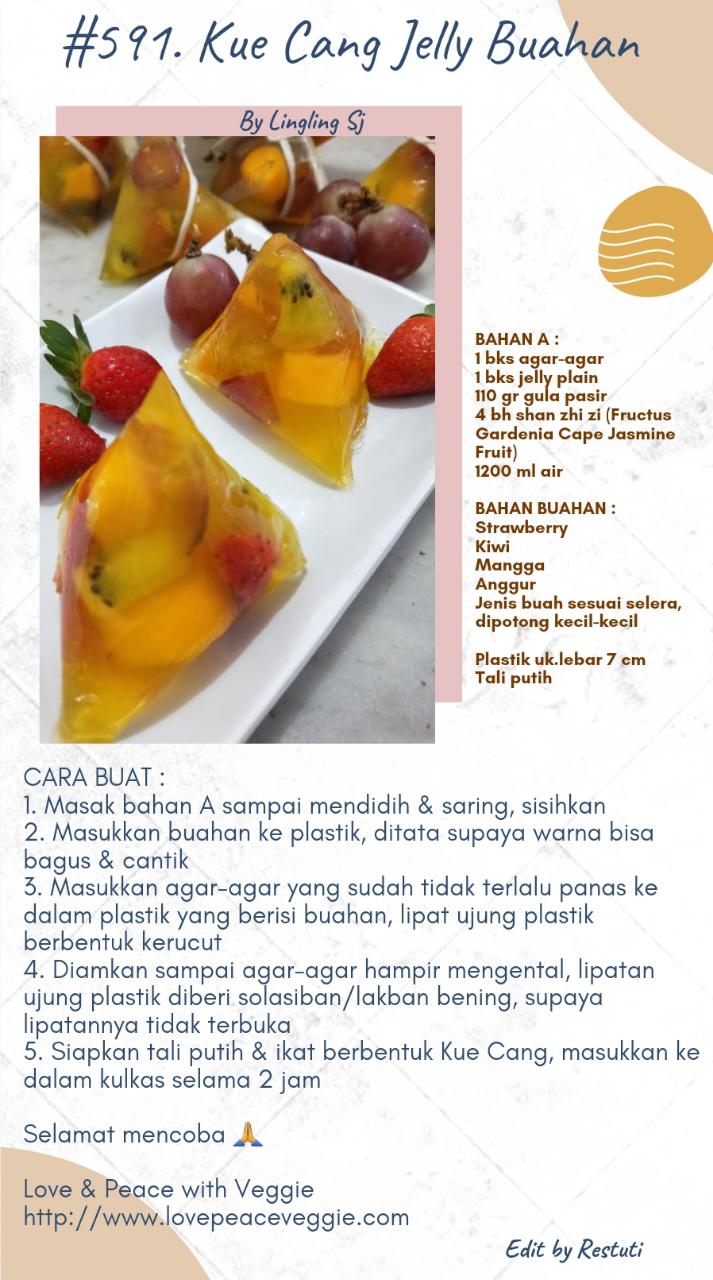 #591. Kue Cang Jelly Buahan

By Lingling Sj

BAHAN A :
1 bks agar-agar
1 bks jelly plain
110 gr gula pasir
4 bh shan zhi zi (Fructus Gardenia Cape Jasmine Fruit)
1200 ml air

BAHAN BUAHAN :
Strawberry
Kiwi
Mangga
Anggur
Jenis buah sesuai selera, dipotong kecil-kecil

Plastik uk.lebar 7 cm
Tali putih

CARA BUAT :
1. Masak bahan A sampai mendidih & saring, sisihkan
2. Masukkan buahan ke plastik, ditata supaya warna bisa bagus & cantik
3. Masukkan agar-agar yang sudah tidak terlalu panas ke dalam plastik yang berisi buahan, lipat ujung plastik berbentuk kerucut
4. Diamkan sampai agar-agar hampir mengental, lipatan ujung plastik diberi solasiban/lakban bening, supaya lipatannya tidak terbuka
5. Siapkan tali putih & ikat berbentuk Kue Cang, masukkan ke dalam kulkas selama 2 jam

Selamat mencoba 🙏

Love & Peace with Veggie
http://www.lovepeaceveggie.com

Edit by Restuti